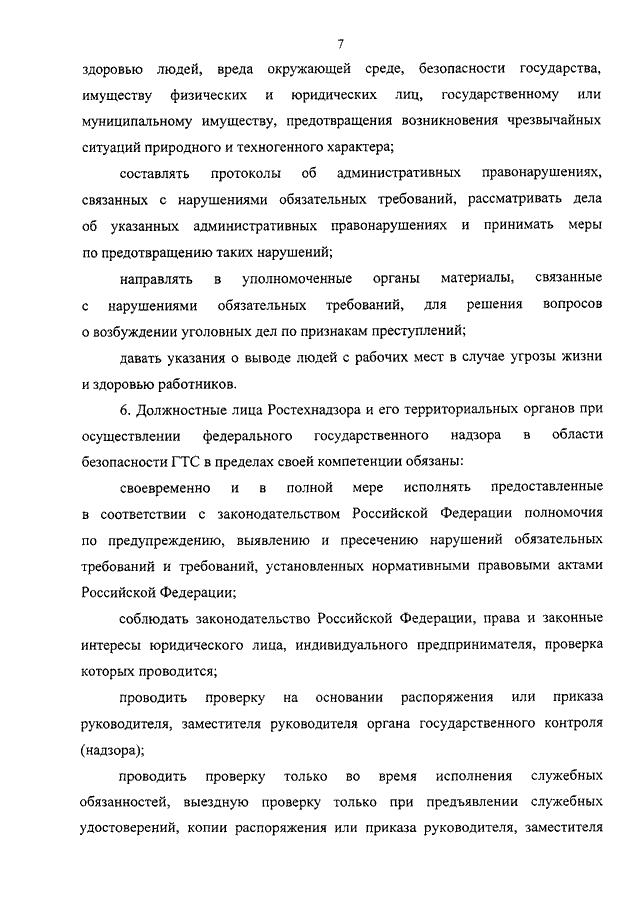 7

здоровью людей, вреда окружающей среде, безопасности государства, имуществу физических и юридических лиц, государственному или муниципальному имуществу, предотвращения возникновения чрезвычайных ситуаций природного и техногенного характера;

составлять протоколы об административных правонарушениях, связанных с нарушениями обязательных требований, рассматривать дела об указанных административных правонарушениях и принимать меры по предотвращению таких нарушений;

направлять в уполномоченные органы материалы, связанные с нарушениями обязательных требований, для решения вопросов о возбуждении уголовных дел по признакам преступлений;

давать указания о выводе людей с рабочих мест в случае угрозы жизни и здоровью работников.

6. Должностные лица Ростехнадзора и его территориальных органов при осуществлении федерального государственного надзора в области безопасности ГТС в пределах своей компетенции обязаны:

своевременно и в полной мере исполнять предоставленные в соответствии с законодательством Российской Федерации полномочия по предупреждению, выявлению и пресечению нарушений обязательных требований и требований, установленных нормативными правовыми актами Российской Федерации;

соблюдать законодательство Российской Федерации, права и законные интересы юридического лица, индивидуального предпринимателя, проверка которых проводится;

проводить проверку на основании распоряжения или приказа руководителя, заместителя руководителя органа государственного контроля (надзора);

проводить проверку только во время исполнения служебных обязанностей, выездную проверку только при предъявлении служебных удостоверений, копии распоряжения или приказа руководителя, заместителя